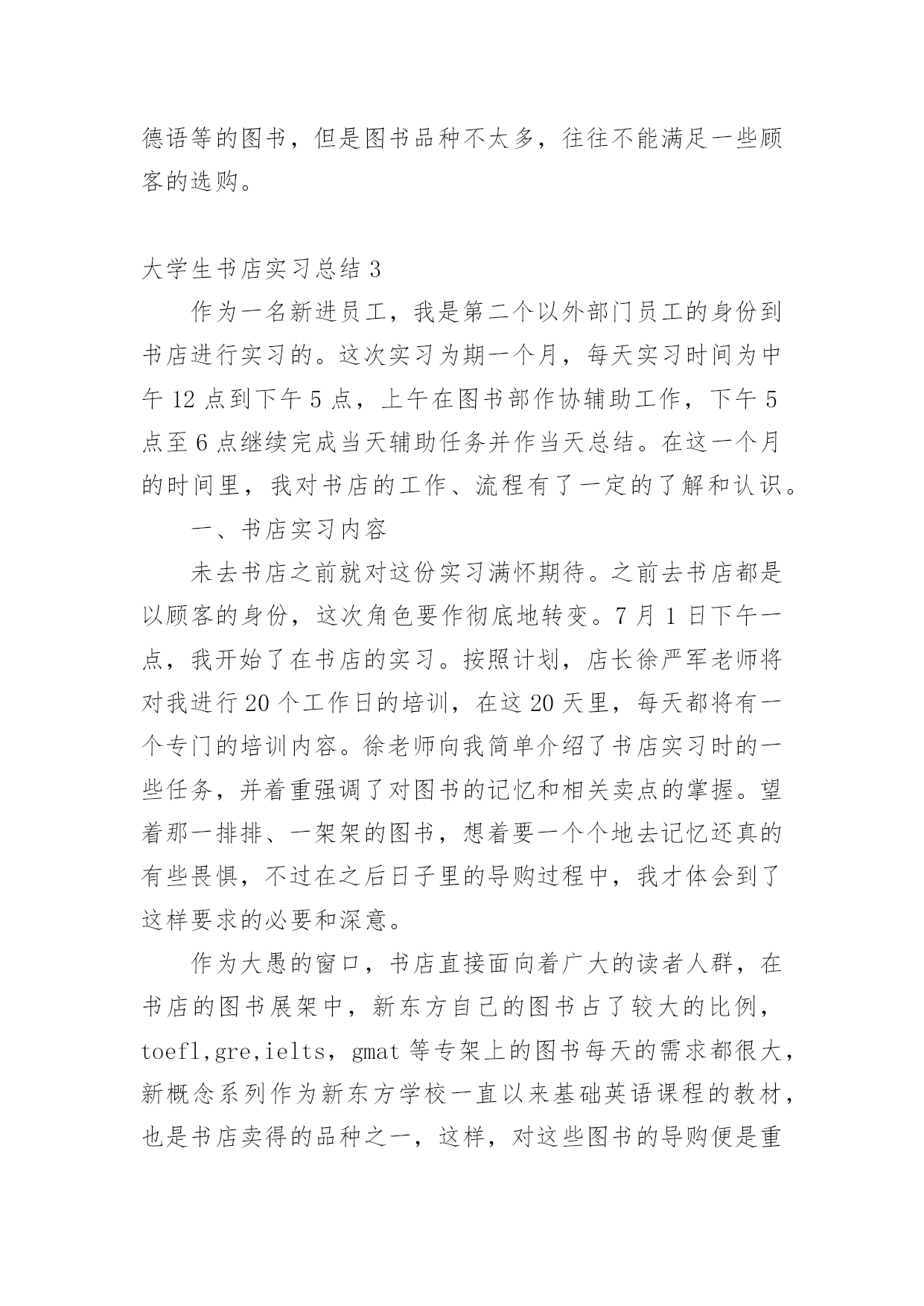 德语等的图书，但是图书品种不太多，往往不能满足一些顾客的选购。

大学生书店实习总结 3

作为一名新进员工，我是第二个以外部门员工的身份到书店进行实习的。这次实习为期一个月，每天实习时间为中午 12 点到下午 5 点，上午在图书部作协辅助工作，下午 5 点至 6 点继续完成当天辅助任务并作当天总结。在这一个月的时间里，我对书店的工作、流程有了一定的了解和认识。

一、书店实习内容

未去书店之前就对这份实习满怀期待。之前去书店都是以顾客的身份，这次角色要作彻底地转变。7 月 1 日下午一点，我开始了在书店的实习。按照计划，店长徐严军老师将对我进行 20 个工作日的培训，在这 20 天里，每天都将有一个专门的培训内容。徐老师向我简单介绍了书店实习时的一些任务，并着重强调了对图书的记忆和相关卖点的掌握。望着那一排排、一架架的图书，想着要一个个地去记忆还真的有些畏惧，不过在之后日子里的导购过程中，我才体会到了这样要求的必要和深意。

作为大愚的窗口，书店直接面向着广大的读者人群，在书店的图书展架中，新东方自己的图书占了较大的比例，toefl,gre,ielts，gmat 等专架上的图书每天的需求都很大，新概念系列作为新东方学校一直以来基础英语课程的教材，也是书店卖得的品种之一，这样，对这些图书的导购便是重